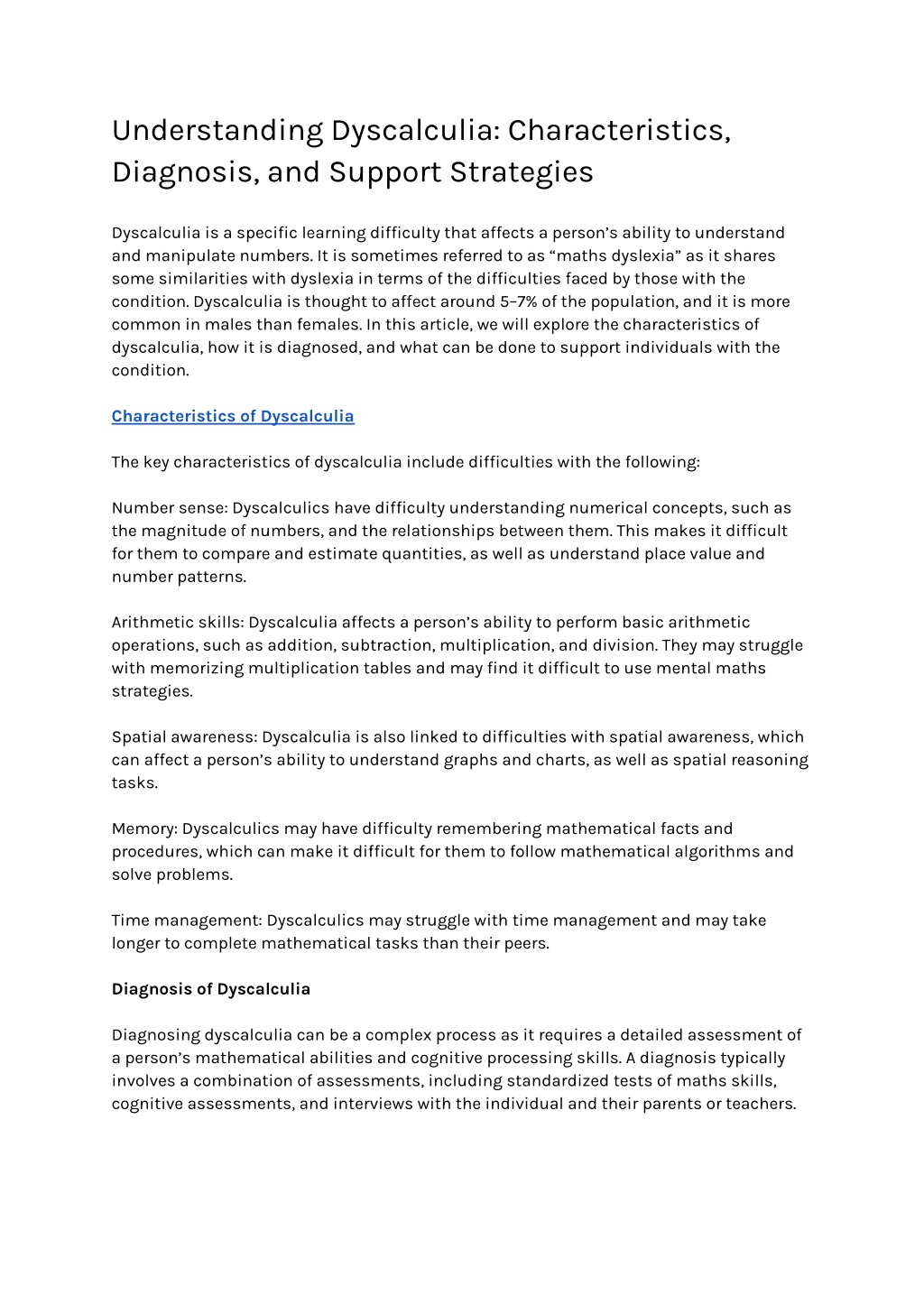 Understanding Dyscalculia: Characteristics, Diagnosis, and Support Strategies

Dyscalculia is a specific learning difficulty that affects a person’s ability to understand and manipulate numbers. It is sometimes referred to as “maths dyslexia” as it shares some similarities with dyslexia in terms of the difficulties faced by those with the condition. Dyscalculia is thought to affect around 5–7% of the population, and it is more common in males than females. In this article, we will explore the characteristics of dyscalculia, how it is diagnosed, and what can be done to support individuals with the condition.

Characteristics of Dyscalculia

The key characteristics of dyscalculia include difficulties with the following:

Number sense: Dyscalculics have difficulty understanding numerical concepts, such as the magnitude of numbers, and the relationships between them. This makes it difficult for them to compare and estimate quantities, as well as understand place value and number patterns.

Arithmetic skills: Dyscalculia affects a person’s ability to perform basic arithmetic operations, such as addition, subtraction, multiplication, and division. They may struggle with memorizing multiplication tables and may find it difficult to use mental maths strategies.

Spatial awareness: Dyscalculia is also linked to difficulties with spatial awareness, which can affect a person’s ability to understand graphs and charts, as well as spatial reasoning tasks.

Memory: Dyscalculics may have difficulty remembering mathematical facts and procedures, which can make it difficult for them to follow mathematical algorithms and solve problems.

Time management: Dyscalculics may struggle with time management and may take longer to complete mathematical tasks than their peers.

Diagnosis of Dyscalculia

Diagnosing dyscalculia can be a complex process as it requires a detailed assessment of a person’s mathematical abilities and cognitive processing skills. A diagnosis typically involves a combination of assessments, including standardized tests of maths skills, cognitive assessments, and interviews with the individual and their parents or teachers.